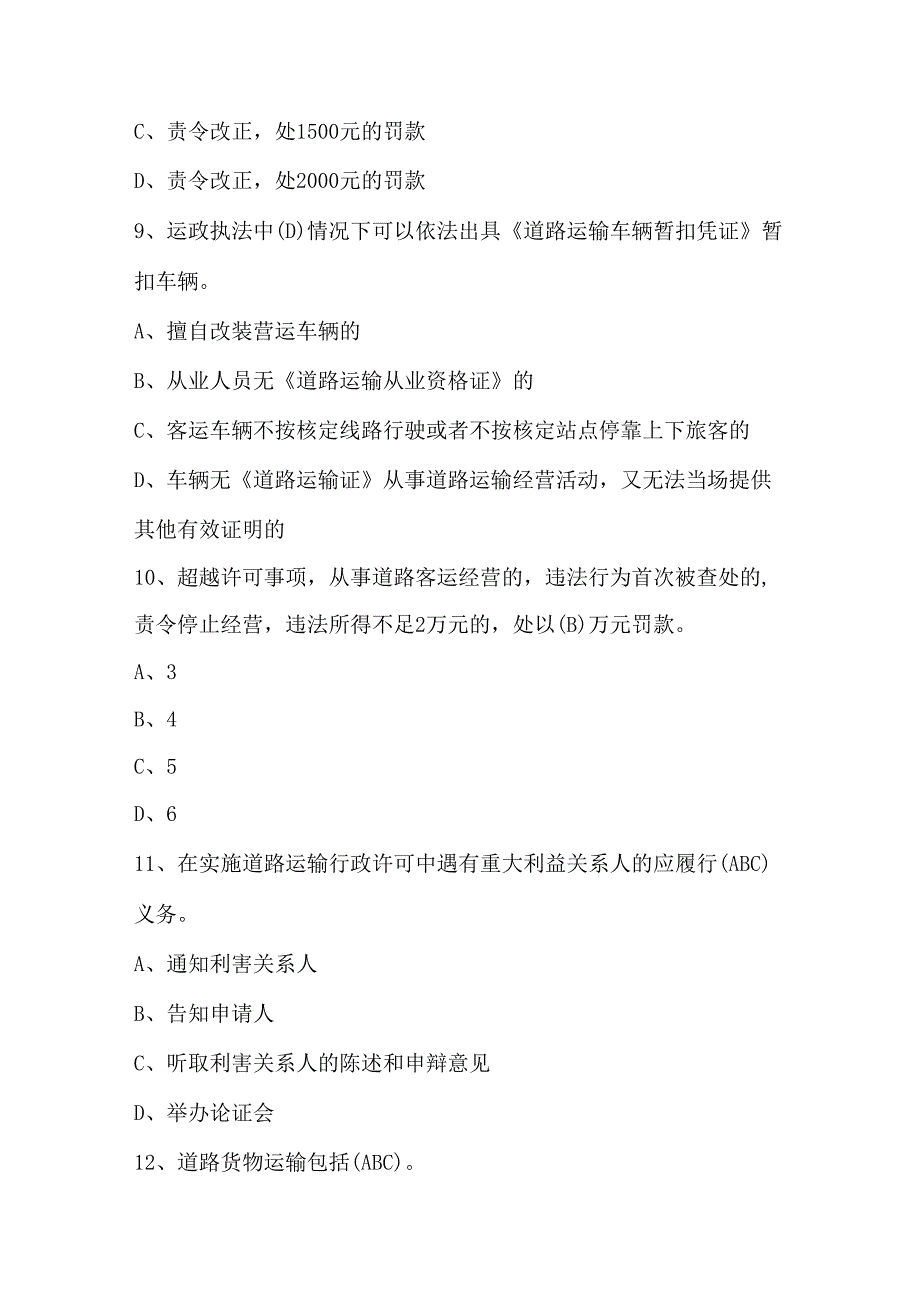 C、责令改正，处1500元的罚款

D、责令改正，处2000元的罚款

9、运政执法中(D)情况下可以依法出具《道路运输车辆暂扣凭证》暂扣车辆。

A、擅自改装营运车辆的

B、从业人员无《道路运输从业资格证》的

C、客运车辆不按核定线路行驶或者不按核定站点停靠上下旅客的

D、车辆无《道路运输证》从事道路运输经营活动，又无法当场提供其他有效证明的

10、超越许可事项，从事道路客运经营的，违法行为首次被查处的，责令停止经营，违法所得不足2万元的，处以(B)万元罚款。

A、3

B、4

C、5

D、6

11、在实施道路运输行政许可中遇有重大利益关系人的应履行(ABC)义务。

A、通知利害关系人

B、告知申请人

C、听取利害关系人的陈述和申辩意见

D、举办论证会

12、道路货物运输包括(ABC)。